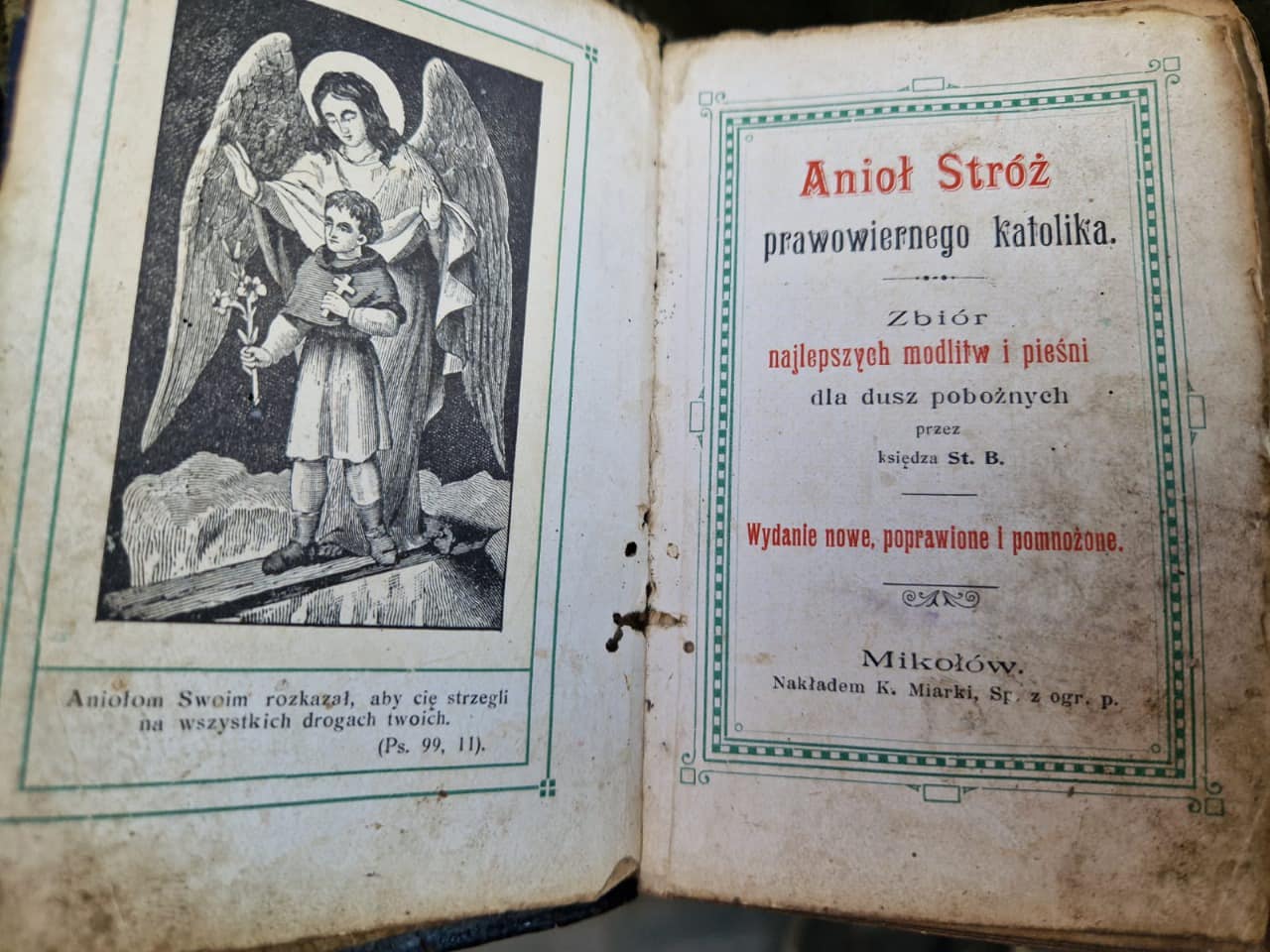 Aniołom Swoim rozkazał, aby cię strzegli na wszystkich drogach twoich.
(Ps. 99, 11).

Anioł Stróż
prawowiernego katolika.

Zbiór
najlepszych modlitw i pieśni
dla dusz pobożnych
przez
księdza St. B.

Wydanie nowe, poprawione i pomnożone.

Mikołów.
Nakładem K. Miarki, Sp. z ogr. p.